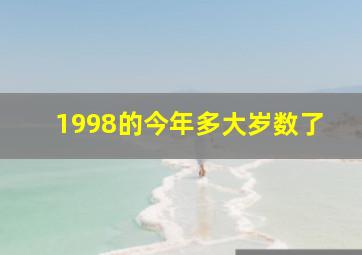 1998的今年多大岁数了